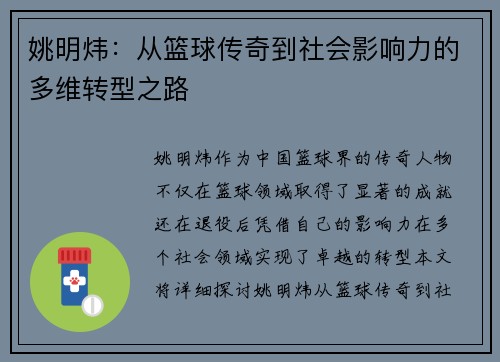 姚明炜：从篮球传奇到社会影响力的多维转型之路

姚明炜作为中国篮球界的传奇人物不仅在篮球领域取得了显著的成就还在退役后凭借自己的影响力在多个社会领域实现了卓越的转型本文将详细探讨姚明炜从篮球传奇到社